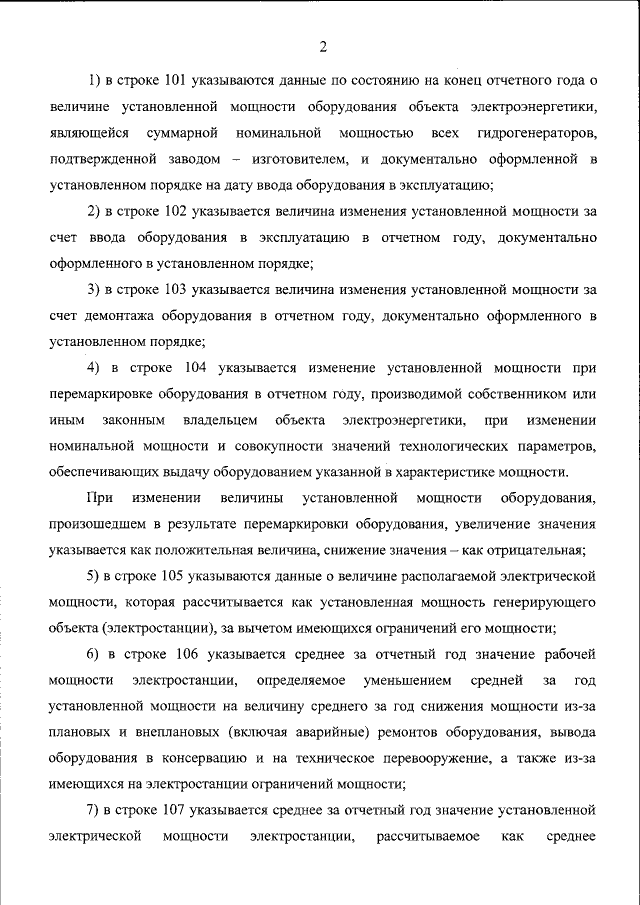 2

1) в строке 101 указываются данные по состоянию на конец отчетного года о величине установленной мощности оборудования объекта электроэнергетики, являющейся суммарной номинальной мощностью всех гидрогенераторов, подтвержденной заводом – изготовителем, и документально оформленной в установленном порядке на дату ввода оборудования в эксплуатацию;

2) в строке 102 указывается величина изменения установленной мощности за счет ввода оборудования в эксплуатацию в отчетном году, документально оформленного в установленном порядке;

3) в строке 103 указывается величина изменения установленной мощности за счет демонтажа оборудования в отчетном году, документально оформленного в установленном порядке;

4) в строке 104 указывается изменение установленной мощности при перемаркировке оборудования в отчетном году, производимой собственником или иным законным владельцем объекта электроэнергетики, при изменении номинальной мощности и совокупности значений технологических параметров, обеспечивающих выдачу оборудованием указанной в характеристике мощности.

При изменении величины установленной мощности оборудования, произошедшем в результате перемаркировки оборудования, увеличение значения указывается как положительная величина, снижение значения – как отрицательная;

5) в строке 105 указываются данные о величине располагаемой электрической мощности, которая рассчитывается как установленная мощность генерирующего объекта (электростанции), за вычетом имеющихся ограничений его мощности;

6) в строке 106 указывается среднее за отчетный год значение рабочей мощности электростанции, определяемое уменьшением средней за год установленной мощности на величину среднего за год снижения мощности из-за плановых и внеплановых (включая аварийные) ремонтов оборудования, вывода оборудования в консервацию и на техническое перевооружение, а также из-за имеющихся на электростанции ограничений мощности;

7) в строке 107 указывается среднее за отчетный год значение установленной электрической мощности электростанции, рассчитываемое как среднее